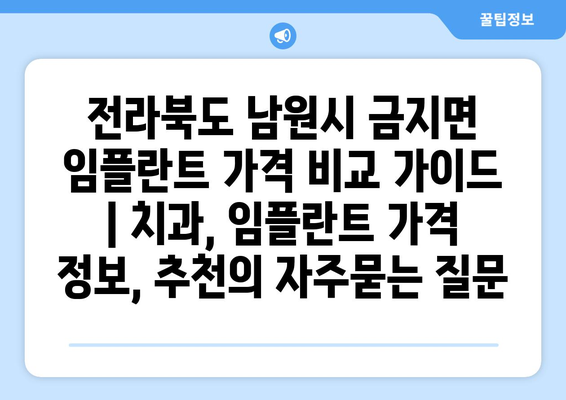 꿀팁정보

전라북도 남원시 금지면 임플란트 가격 비교 가이드 | 치과, 임플란트 가격 정보, 추천의 자주묻는 질문